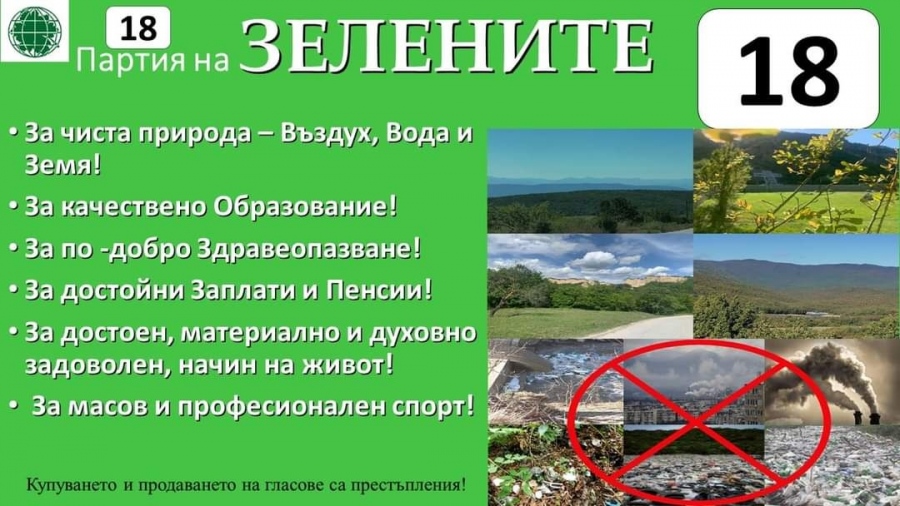 18
Партия на ЗЕЛЕНИТЕ

18

• За чиста природа – Въздух, Вода и Земя!
• За качествено Образование!
• За по -добро Здравеопазване!
• За достойни Заплати и Пенсии!
• За достоен, материално и духовно задоволен, начин на живот!
• За масов и професионален спорт!

Купуването и продаването на гласове са престъпления!